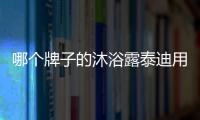 哪个牌子的沐浴露泰迪用